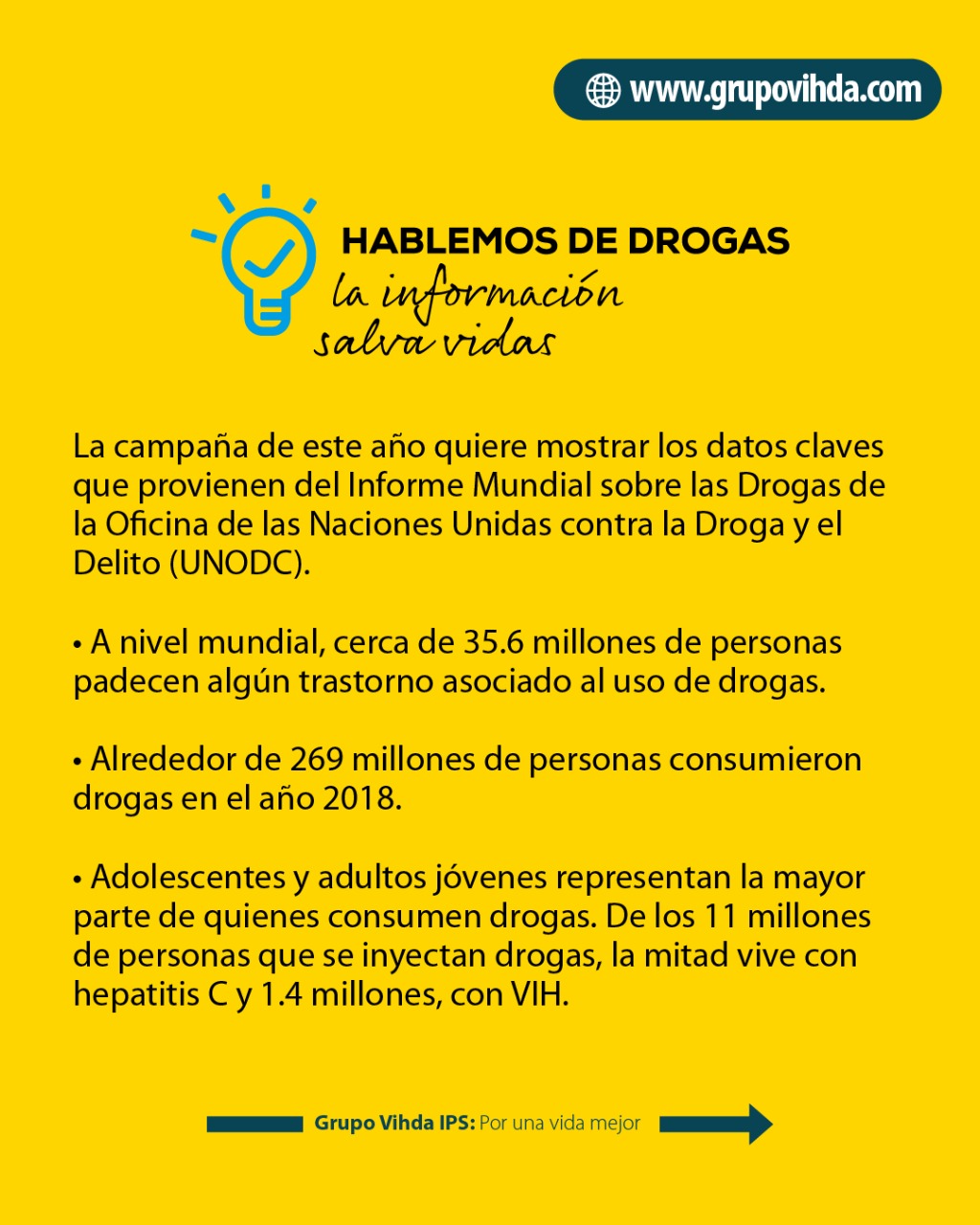 www.grupovihda.com

HABLEMOS DE DROGAS
la información salva vidas

La campaña de este año quiere mostrar los datos claves que provienen del Informe Mundial sobre las Drogas de la Oficina de las Naciones Unidas contra la Droga y el Delito (UNODC).

• A nivel mundial, cerca de 35.6 millones de personas padecen algún trastorno asociado al uso de drogas.

• Alrededor de 269 millones de personas consumieron drogas en el año 2018.

• Adolescentes y adultos jóvenes representan la mayor parte de quienes consumen drogas. De los 11 millones de personas que se inyectan drogas, la mitad vive con hepatitis C y 1.4 millones, con VIH.

Grupo Vihda IPS: Por una vida mejor